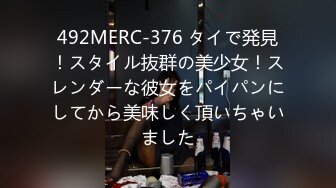 492MERC-376 タイで発見！スタイル抜群の美少女！スレンダーな彼女をパイパンにしてから美味しく頂いちゃいました